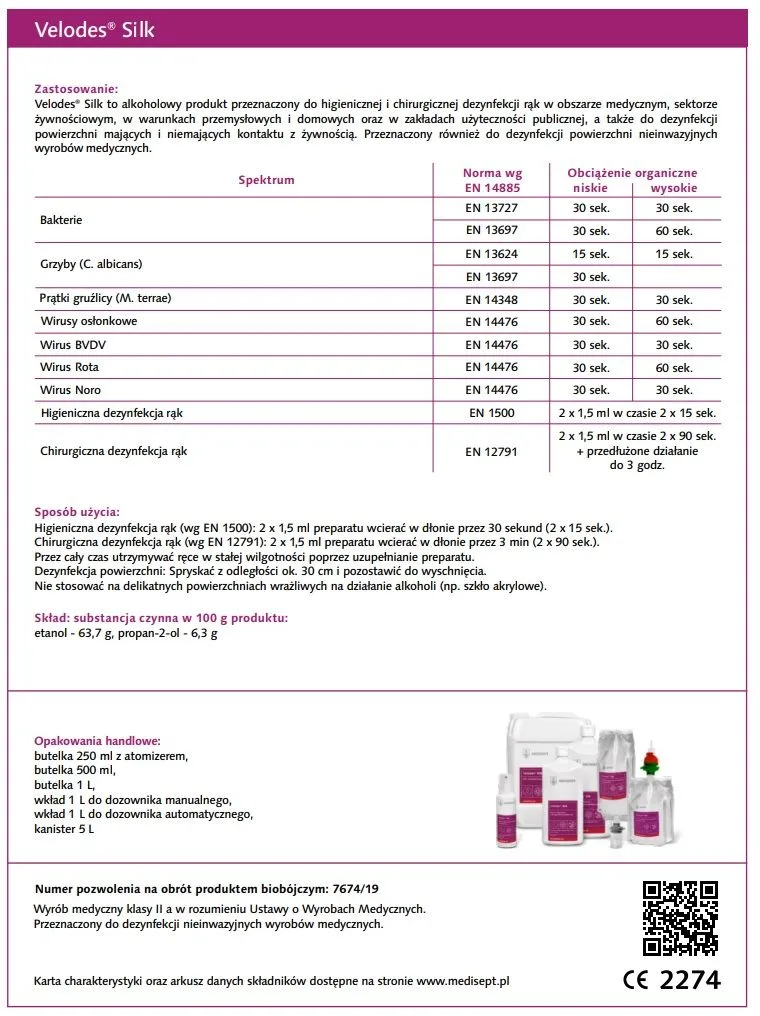 Velodes® Silk

Zastosowanie:
Velodes® Silk to alkoholowy produkt przeznaczony do higienicznej i chirurgicznej dezynfekcji rąk w obszarze medycznym, sektorze żywnościowym, w warunkach przemysłowych i domowych oraz w zakładach użyteczności publicznej, a także do dezynfekcji powierzchni mających i niemających kontaktu z żywnością. Przeznaczony również do dezynfekcji powierzchni nieinwazyjnych wyrobów medycznych.

| Spektrum | Norma wg EN 14885 | Obciążenie organiczne niskie | Obciążenie organiczne wysokie |
|---|---|---|---|
| Bakterie | EN 13727 | 30 sek. | 30 sek. |
| | EN 13697 | 30 sek. | 60 sek. |
| Grzyby (C. albicans) | EN 13624 | 15 sek. | 15 sek. |
| | EN 13697 | 30 sek. | |
| Prątki gruźlicy (M. terrae) | EN 14348 | 30 sek. | 30 sek. |
| Wirusy osłonkowe | EN 14476 | 30 sek. | 60 sek. |
| Wirus BVDV | EN 14476 | 30 sek. | 30 sek. |
| Wirus Rota | EN 14476 | 30 sek. | 60 sek. |
| Wirus Noro | EN 14476 | 30 sek. | 30 sek. |
| Higieniczna dezynfekcja rąk | EN 1500 | 2 x 1,5 ml w czasie 2 x 15 sek. | |
| Chirurgiczna dezynfekcja rąk | EN 12791 | 2 x 1,5 ml w czasie 2 x 90 sek. + przedłużone działanie do 3 godz. | |

Sposób użycia:
Higieniczna dezynfekcja rąk (wg EN 1500): 2 x 1,5 ml preparatu wcierać w dłonie przez 30 sekund (2 x 15 sek.).
Chirurgiczna dezynfekcja rąk (wg EN 12791): 2 x 1,5 ml preparatu wcierać w dłonie przez 3 min (2 x 90 sek.).
Przez cały czas utrzymywać ręce w stałej wilgotności poprzez uzupełnianie preparatu.
Dezynfekcja powierzchni: Spryskać z odległości ok. 30 cm i pozostawić do wyschnięcia.
Nie stosować na delikatnych powierzchniach wrażliwych na działanie alkoholi (np. szkło akrylowe).

Skład: substancja czynna w 100 g produktu:
etanol - 63,7 g, propan-2-ol - 6,3 g

Opakowania handlowe:
butelka 250 ml z atomizerem,
butelka 500 ml,
butelka 1 L,
wkład 1 L do dozownika manualnego,
wkład 1 L do dozownika automatycznego,
kanister 5 L

Numer pozwolenia na obrót produktem biobójczym: 7674/19
Wyrób medyczny klasy II a w rozumieniu Ustawy o Wyrobach Medycznych.
Przeznaczony do dezynfekcji nieinwazyjnych wyrobów medycznych.

Karta charakterystyki oraz arkusz danych składników dostępne na stronie www.medisept.pl

CE 2274